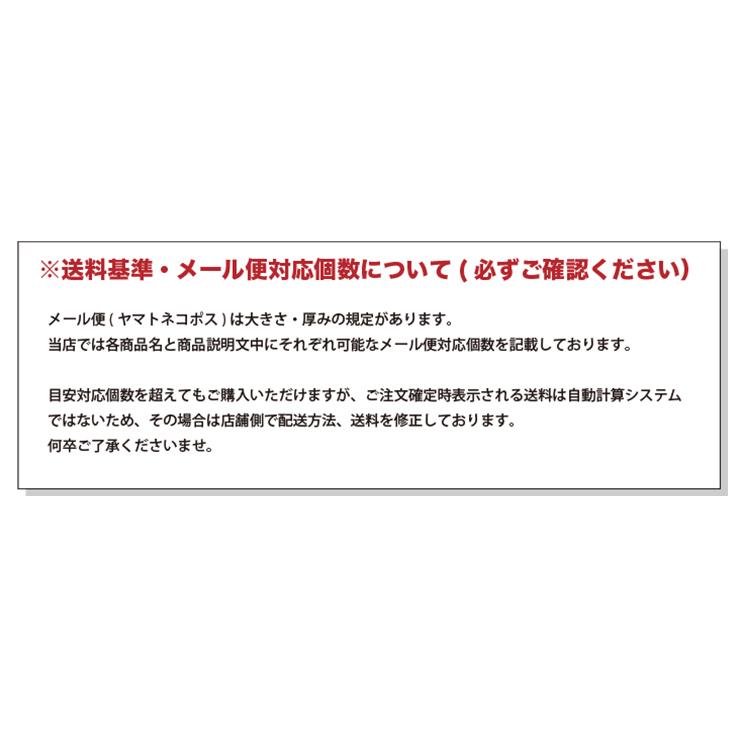 ※送料基準・メール便対応個数について ( 必ずご確認ください)

メール便 ( ヤマトネコポス ) は大きさ・厚みの規定があります。
当店では各商品名と商品説明文中にそれぞれ可能なメール便対応個数を記載しております。

目安対応個数を超えてもご購入いただけますが、ご注文確定時表示される送料は自動計算システムではないため、その場合は店舗側で配送方法、送料を修正しております。
何卒ご了承くださいませ。